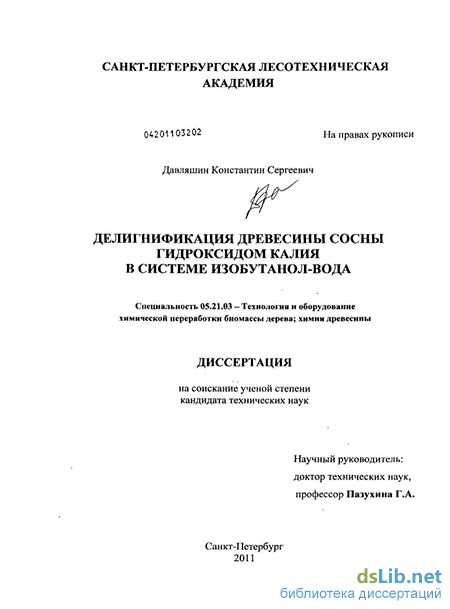 САНКТ-ПЕТЕРБУРГСКАЯ ЛЕСОТЕХНИЧЕСКАЯ АКАДЕМИЯ

04201103202

На правах рукописи

Давляшин Константин Сергеевич

ДЕЛИГНИФИКАЦИЯ ДРЕВЕСИНЫ СОСНЫ ГИДРОКСИДОМ КАЛИЯ В СИСТЕМЕ ИЗОБУТАНОЛ-ВОДА

Специальность 05.21.03 – Технология и оборудование химической переработки биомассы дерева; химия древесины

ДИССЕРТАЦИЯ

на соискание ученой степени кандидата технических наук

Научный руководитель:
доктор технических наук,
профессор Пазухина Г.А.

Санкт-Петербург
2011

dsLib.net
библиотека диссертаций